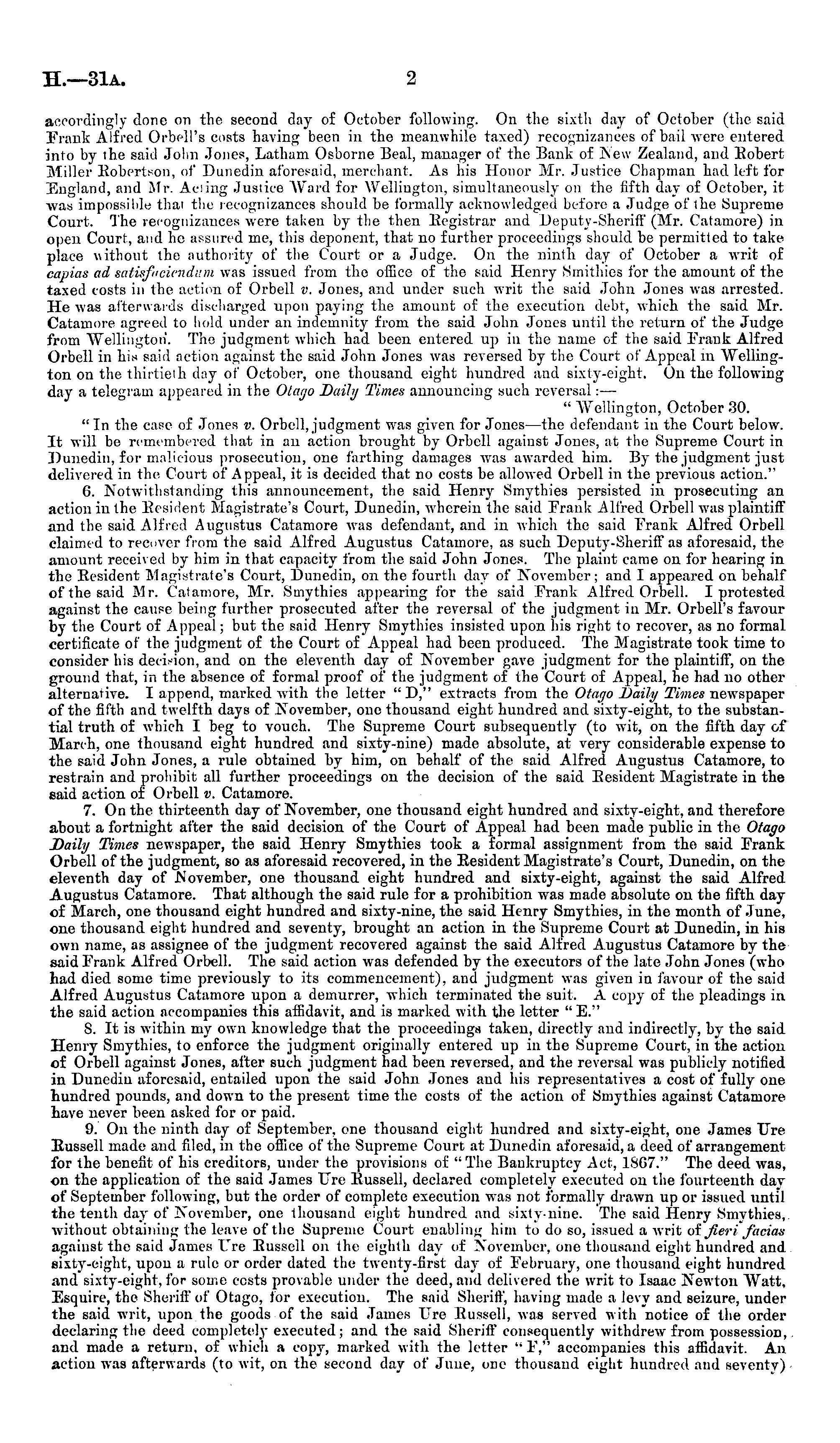 H.—31A. 2

accordingly done on the second day of October following. On the sixth day of October (the said Frank Alfred Orbell's costs having been in the meanwhile taxed) recognizances of bail were entered into by the said John Jones, Latham Osborne Beal, manager of the Bank of New Zealand, and Robert Miller Robertson, of Dunedin aforesaid, merchant. As his Honor Mr. Justice Chapman had left for England, and Mr. Acting Justice Ward for Wellington, simultaneously on the fifth day of October, it was impossible that the recognizances should be formally acknowledged before a Judge of the Supreme Court. The recognizances were taken by the then Registrar and Deputy-Sheriff (Mr. Catamore) in open Court, and he assured me, this deponent, that no further proceedings should be permitted to take place without the authority of the Court or a Judge. On the ninth day of October a writ of capias ad satisfaciendum was issued from the office of the said Henry Smithies for the amount of the taxed costs in the action of Orbell v. Jones, and under such writ the said John Jones was arrested. He was afterwards discharged upon paying the amount of the execution debt, which the said Mr. Catamore agreed to hold under an indemnity from the said John Jones until the return of the Judge from Wellington. The judgment which had been entered up in the name of the said Frank Alfred Orbell in his said action against the said John Jones was reversed by the Court of Appeal in Wellington on the thirtieth day of October, one thousand eight hundred and sixty-eight. On the following day a telegram appeared in the Otago Daily Times announcing such reversal:—

"Wellington, October 30.

"In the case of Jones v. Orbell, judgment was given for Jones—the defendant in the Court below. It will be remembered that in an action brought by Orbell against Jones, at the Supreme Court in Dunedin, for malicious prosecution, one farthing damages was awarded him. By the judgment just delivered in the Court of Appeal, it is decided that no costs be allowed Orbell in the previous action."

6. Notwithstanding this announcement, the said Henry Smythies persisted in prosecuting an action in the Resident Magistrate's Court, Dunedin, wherein the said Frank Alfred Orbell was plaintiff and the said Alfred Augustus Catamore was defendant, and in which the said Frank Alfred Orbell claimed to recover from the said Alfred Augustus Catamore, as such Deputy-Sheriff as aforesaid, the amount received by him in that capacity from the said John Jones. The plaint came on for hearing in the Resident Magistrate's Court, Dunedin, on the fourth day of November; and I appeared on behalf of the said Mr. Catamore, Mr. Smythies appearing for the said Frank Alfred Orbell. I protested against the cause being further prosecuted after the reversal of the judgment in Mr. Orbell's favour by the Court of Appeal; but the said Henry Smythies insisted upon his right to recover, as no formal certificate of the judgment of the Court of Appeal had been produced. The Magistrate took time to consider his decision, and on the eleventh day of November gave judgment for the plaintiff, on the ground that, in the absence of formal proof of the judgment of the Court of Appeal, he had no other alternative. I append, marked with the letter "D," extracts from the Otago Daily Times newspaper of the fifth and twelfth days of November, one thousand eight hundred and sixty-eight, to the substantial truth of which I beg to vouch. The Supreme Court subsequently (to wit, on the fifth day of March, one thousand eight hundred and sixty-nine) made absolute, at very considerable expense to the said John Jones, a rule obtained by him, on behalf of the said Alfred Augustus Catamore, to restrain and prohibit all further proceedings on the decision of the said Resident Magistrate in the said action of Orbell v. Catamore.

7. On the thirteenth day of November, one thousand eight hundred and sixty-eight, and therefore about a fortnight after the said decision of the Court of Appeal had been made public in the Otago Daily Times newspaper, the said Henry Smythies took a formal assignment from the said Frank Orbell of the judgment, so as aforesaid recovered, in the Resident Magistrate's Court, Dunedin, on the eleventh day of November, one thousand eight hundred and sixty-eight, against the said Alfred Augustus Catamore. That although the said rule for a prohibition was made absolute on the fifth day of March, one thousand eight hundred and sixty-nine, the said Henry Smythies, in the month of June, one thousand eight hundred and seventy, brought an action in the Supreme Court at Dunedin, in his own name, as assignee of the judgment recovered against the said Alfred Augustus Catamore by the said Frank Alfred Orbell. The said action was defended by the executors of the late John Jones (who had died some time previously to its commencement), and judgment was given in favour of the said Alfred Augustus Catamore upon a demurrer, which terminated the suit. A copy of the pleadings in the said action accompanies this affidavit, and is marked with the letter "E."

8. It is within my own knowledge that the proceedings taken, directly and indirectly, by the said Henry Smythies, to enforce the judgment originally entered up in the Supreme Court, in the action of Orbell against Jones, after such judgment had been reversed, and the reversal was publicly notified in Dunedin aforesaid, entailed upon the said John Jones and his representatives a cost of fully one hundred pounds, and down to the present time the costs of the action of Smythies against Catamore have never been asked for or paid.

9. On the ninth day of September, one thousand eight hundred and sixty-eight, one James Ure Russell made and filed, in the office of the Supreme Court at Dunedin aforesaid, a deed of arrangement for the benefit of his creditors, under the provisions of "The Bankruptcy Act, 1867." The deed was, on the application of the said James Ure Russell, declared completely executed on the fourteenth day of September following, but the order of complete execution was not formally drawn up or issued until the tenth day of November, one thousand eight hundred and sixty-nine. The said Henry Smythies, without obtaining the leave of the Supreme Court enabling him to do so, issued a writ of fieri facias against the said James Ure Russell on the eighth day of November, one thousand eight hundred and sixty-eight, upon a rule or order dated the twenty-first day of February, one thousand eight hundred and sixty-eight, for some costs provable under the deed, and delivered the writ to Isaac Newton Watt, Esquire, the Sheriff of Otago, for execution. The said Sheriff, having made a levy and seizure, under the said writ, upon the goods of the said James Ure Russell, was served with notice of the order declaring the deed completely executed; and the said Sheriff consequently withdrew from possession, and made a return, of which a copy, marked with the letter "F," accompanies this affidavit. An action was afterwards (to wit, on the second day of June, one thousand eight hundred and seventy)